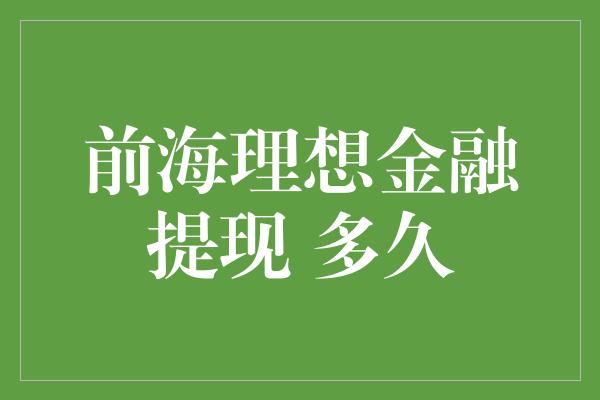 前海理想金融
提现 多久